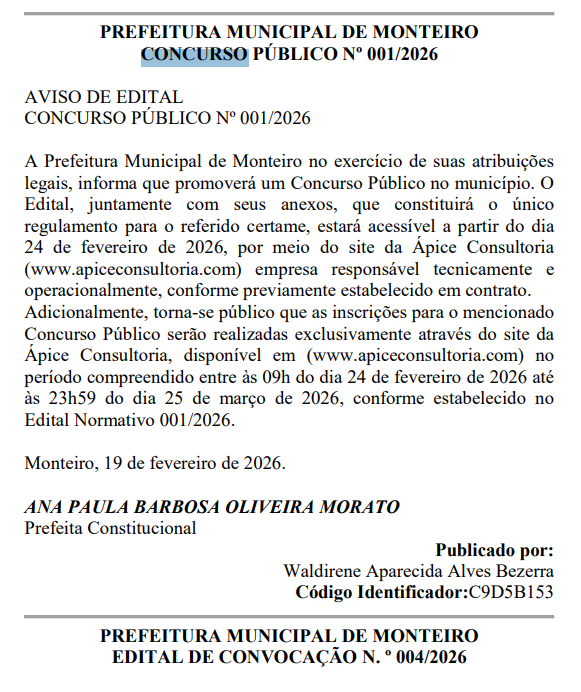 PREFEITURA MUNICIPAL DE MONTEIRO
CONCURSO PÚBLICO Nº 001/2026

AVISO DE EDITAL
CONCURSO PÚBLICO Nº 001/2026

A Prefeitura Municipal de Monteiro no exercício de suas atribuições legais, informa que promoverá um Concurso Público no município. O Edital, juntamente com seus anexos, que constituirá o único regulamento para o referido certame, estará acessível a partir do dia 24 de fevereiro de 2026, por meio do site da Ápice Consultoria (www.apiceconsultoria.com) empresa responsável tecnicamente e operacionalmente, conforme previamente estabelecido em contrato.
Adicionalmente, torna-se público que as inscrições para o mencionado Concurso Público serão realizadas exclusivamente através do site da Ápice Consultoria, disponível em (www.apiceconsultoria.com) no período compreendido entre às 09h do dia 24 de fevereiro de 2026 até às 23h59 do dia 25 de março de 2026, conforme estabelecido no Edital Normativo 001/2026.

Monteiro, 19 de fevereiro de 2026.

ANA PAULA BARBOSA OLIVEIRA MORATO
Prefeita Constitucional

Publicado por:
Waldirene Aparecida Alves Bezerra
Código Identificador:C9D5B153

PREFEITURA MUNICIPAL DE MONTEIRO
EDITAL DE CONVOCAÇÃO N. º 004/2026